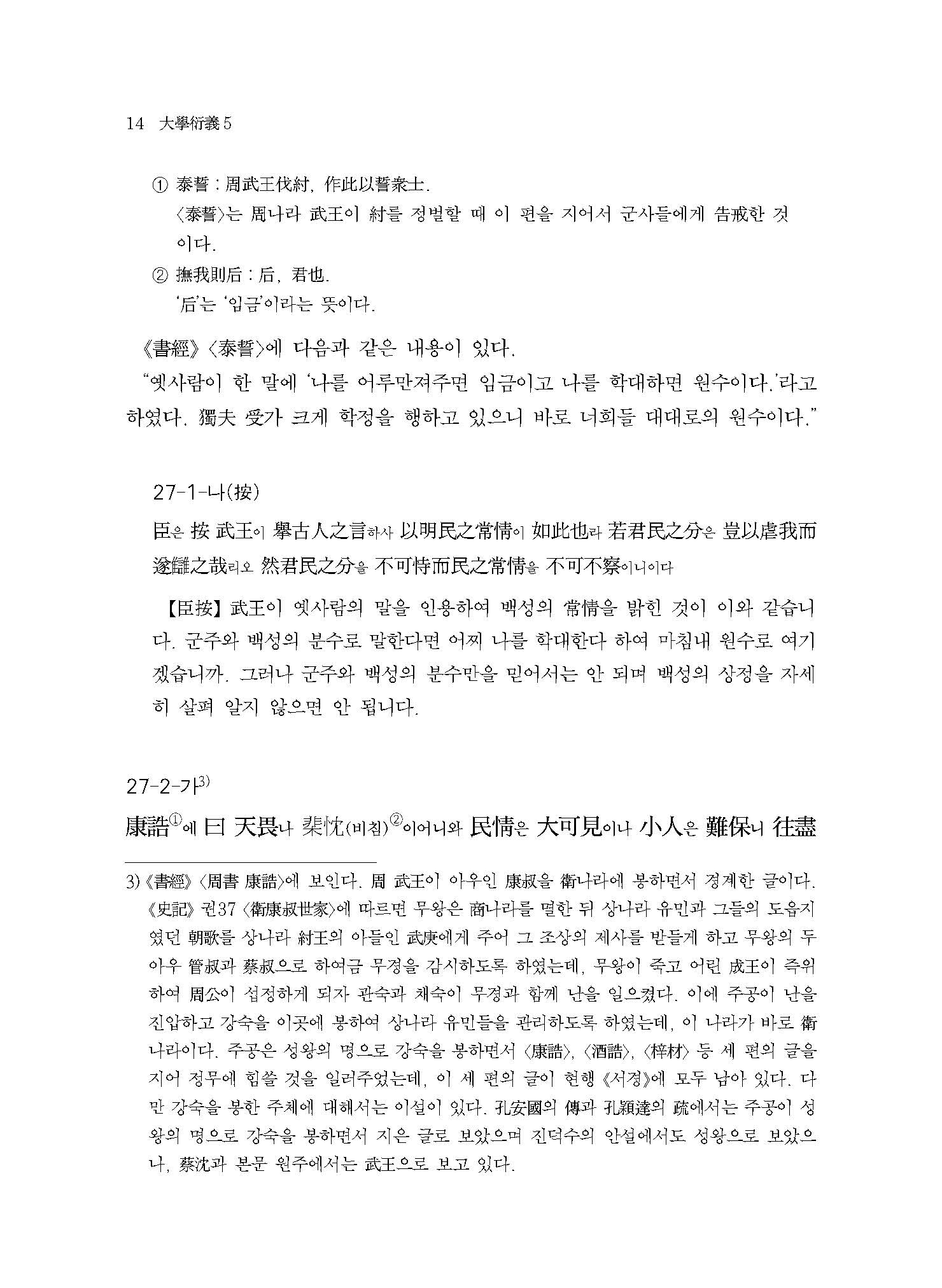 14 大學衍義 5

① 泰誓 : 周武王伐紂, 作此以誓衆士.
〈泰誓〉는 周나라 武王이 紂를 정벌할 때 이 편을 지어서 군사들에게 告戒한 것이다.

② 撫我則后 : 后, 君也.
'后'는 '임금'이라는 뜻이다.

《書經》〈泰誓〉에 다음과 같은 내용이 있다.

"옛사람이 한 말에 '나를 어루만져주면 임금이고 나를 학대하면 원수이다.'라고 하였다. 獨夫 受가 크게 학정을 행하고 있으니 바로 너희들 대대로의 원수이다."

27-1-나(按)

臣은 按 武王이 擧古人之言하사 以明民之常情이 如此也라 若君民之分은 豈以虐我而遂讎之哉리오 然君民之分을 不可恃而民之常情을 不可不察이니이다

【臣按】 武王이 옛사람의 말을 인용하여 백성의 常情을 밝힌 것이 이와 같습니다. 군주와 백성의 분수로 말한다면 어찌 나를 학대한다 하여 마침내 원수로 여기겠습니까. 그러나 군주와 백성의 분수만을 믿어서는 안 되며 백성의 상정을 자세히 살펴 알지 않으면 안 됩니다.

27-2-가$^{3)}$

康誥$^{①}$에 曰 天畏나 棐忱(비침)$^{②}$이어니와 民情은 大可見이나 小人은 難保니 往盡

3) 《書經》〈周書 康誥〉에 보인다. 周 武王이 아우인 康叔을 衛나라에 봉하면서 경계한 글이다. 《史記》 권37 〈衛康叔世家〉에 따르면 무왕은 商나라를 멸한 뒤 상나라 유민과 그들의 도읍지였던 朝歌를 상나라 紂王의 아들인 武庚에게 주어 그 조상의 제사를 받들게 하고 무왕의 두 아우 管叔과 蔡叔으로 하여금 무경을 감시하도록 하였는데, 무왕이 죽고 어린 成王이 즉위하여 周公이 섭정하게 되자 관숙과 채숙이 무경과 함께 난을 일으켰다. 이에 주공이 난을 진압하고 강숙을 이곳에 봉하여 상나라 유민들을 관리하도록 하였는데, 이 나라가 바로 衛나라이다. 주공은 성왕의 명으로 강숙을 봉하면서 〈康誥〉, 〈酒誥〉, 〈梓材〉 등 세 편의 글을 지어 정무에 힘쓸 것을 일러주었는데, 이 세 편의 글이 현행 《서경》에 모두 남아 있다. 다만 강숙을 봉한 주체에 대해서는 이설이 있다. 孔安國의 傳과 孔穎達의 疏에서는 주공이 성왕의 명으로 강숙을 봉하면서 지은 글로 보았으며 진덕수의 안설에서도 성왕으로 보았으나, 蔡沈과 본문 원주에서는 武王으로 보고 있다.